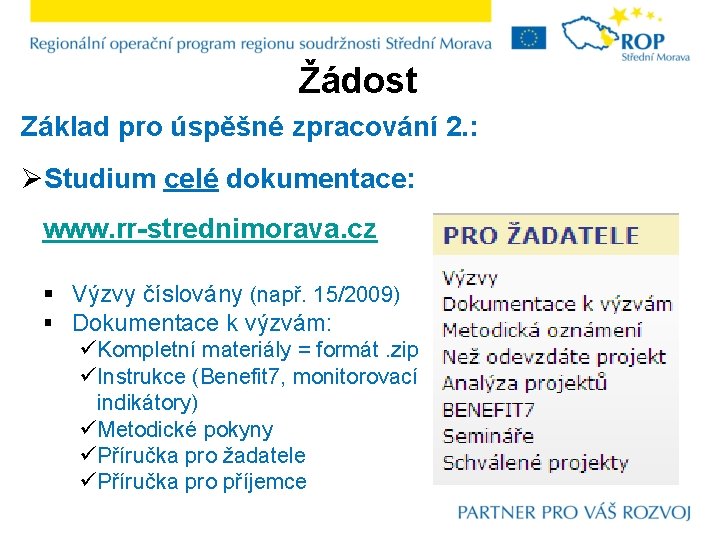 Regionální operační program regionu soudržnosti Střední Morava

ROP
Střední Morava

Žádost

Základ pro úspěšné zpracování 2.:

➢Studium celé dokumentace:

www.rr-strednimorava.cz

▪ Výzvy číslovány (např. 15/2009)
▪ Dokumentace k výzvám:
✓Kompletní materiály = formát .zip
✓Instrukce (Benefit7, monitorovací indikátory)
✓Metodické pokyny
✓Příručka pro žadatele
✓Příručka pro příjemce

PRO ŽADATELE

Výzvy
Dokumentace k výzvám
Metodická oznámení
Než odevzdáte projekt
Analýza projektů
BENEFIT7
Semináře
Schválené projekty

PARTNER PRO VÁŠ ROZVOJ